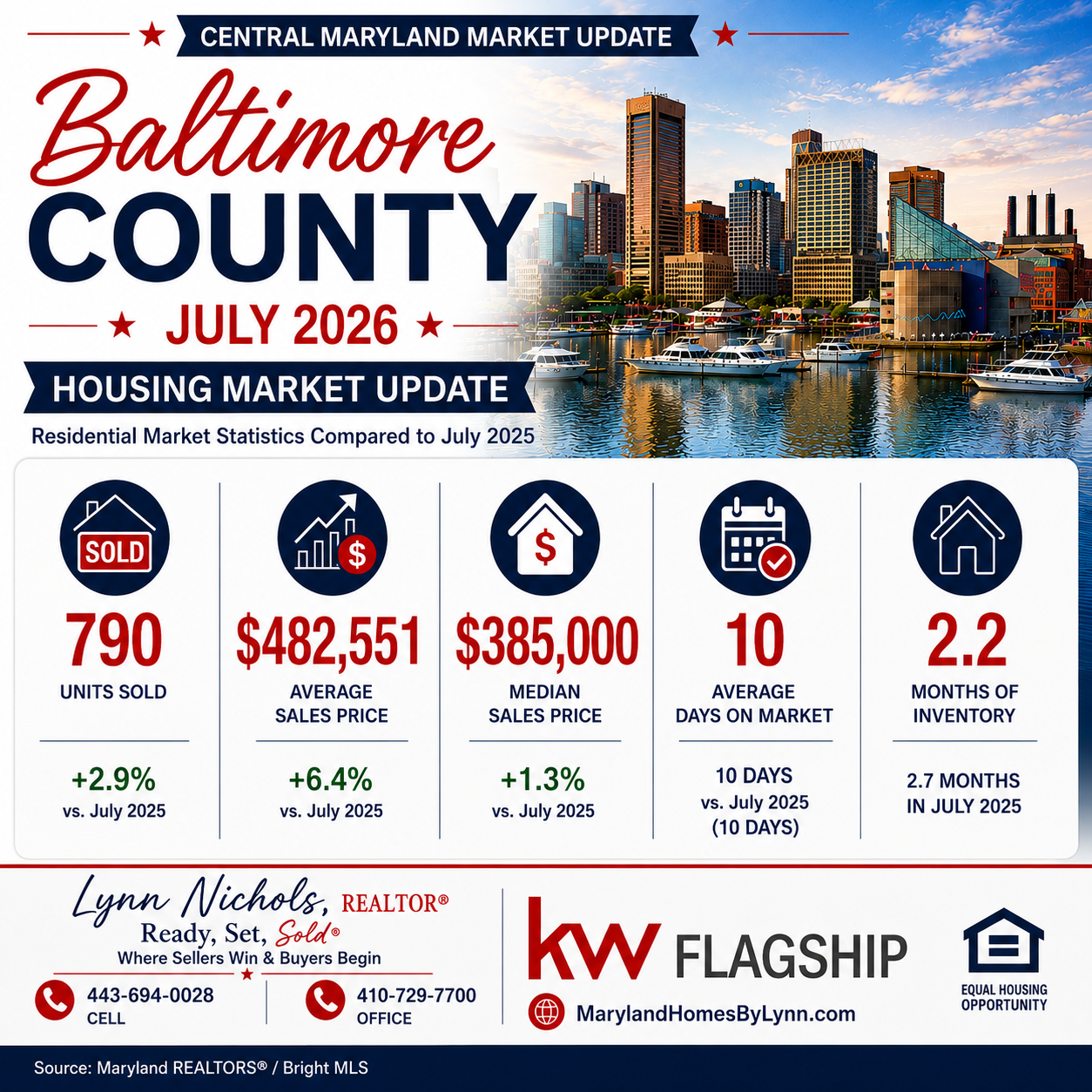 CENTRAL MARYLAND MARKET UPDATE

Baltimore
COUNTY

JULY 2026

HOUSING MARKET UPDATE

Residential Market Statistics Compared to July 2025

SOLD

790
UNITS SOLD

+2.9%
vs. July 2025

$482,551
AVERAGE SALES PRICE

+6.4%
vs. July 2025

$385,000
MEDIAN SALES PRICE

+1.3%
vs. July 2025

10
AVERAGE DAYS ON MARKET

10 DAYS
vs. July 2025
(10 DAYS)

2.2
MONTHS OF INVENTORY

2.7 MONTHS
IN JULY 2025

Lynn Nichols, REALTOR®
Ready, Set, Sold®
Where Sellers Win & Buyers Begin

443-694-0028
CELL

410-729-7700
OFFICE

kw FLAGSHIP

MarylandHomesByLynn.com

EQUAL HOUSING OPPORTUNITY

Source: Maryland REALTORS® / Bright MLS